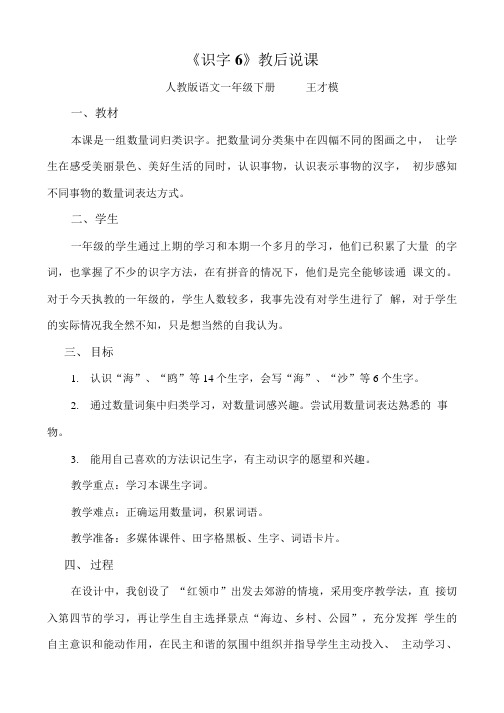 《识字 6》教后说课

人教版语文一年级下册　　王才模

一、教材

本课是一组数量词归类识字。把数量词分类集中在四幅不同的图画之中， 让学生在感受美丽景色、美好生活的同时，认识事物，认识表示事物的汉字， 初步感知不同事物的数量词表达方式。

二、学生

一年级的学生通过上期的学习和本期一个多月的学习，他们已积累了大量 的字词，也掌握了不少的识字方法，在有拼音的情况下，他们是完全能够读通 课文的。对于今天执教的一年级的，学生人数较多，我事先没有对学生进行了 解，对于学生的实际情况我全然不知，只是想当然的自我认为。

三、目标

1. 认识“海”、“鸥”等 14 个生字，会写“海”、“沙”等 6 个生字。

2. 通过数量词集中归类学习，对数量词感兴趣。尝试用数量词表达熟悉的 事物。

3. 能用自己喜欢的方法识记生字，有主动识字的愿望和兴趣。

教学重点：学习本课生字词。

教学难点：正确运用数量词，积累词语。

教学准备：多媒体课件、田字格黑板、生字、词语卡片。

四、过程

在设计中，我创设了 “红领巾”出发去郊游的情境，采用变序教学法，直 接切入第四节的学习，再让学生自主选择景点“海边、乡村、公园”，充分发挥 学生的自主意识和能动作用，在民主和谐的氛围中组织并指导学生主动投入、 主动学习、